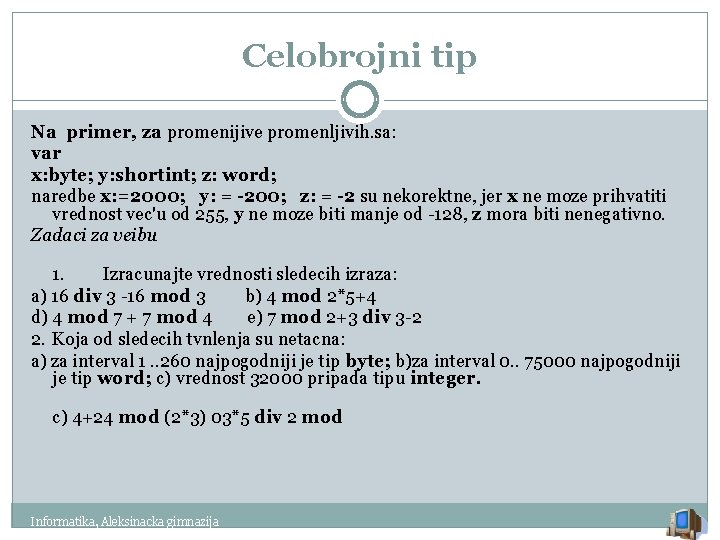 Celobrojni tip

Na primer, za promenijive promenljivih.sa:
var
x:byte; y:shortint; z: word;
naredbe x:=2000; y: = -200; z: = -2 su nekorektne, jer x ne moze prihvatiti vrednost vec'u od 255, y ne moze biti manje od -128, z mora biti nenegativno.
Zadaci za veibu

1. Izracunajte vrednosti sledecih izraza:
a) 16 div 3 -16 mod 3 b) 4 mod 2*5+4
d) 4 mod 7 + 7 mod 4 e) 7 mod 2+3 div 3-2
2. Koja od sledecih tvnlenja su netacna:
a) za interval 1 ..260 najpogodniji je tip byte; b)za interval 0.. 75000 najpogodniji je tip word; c) vrednost 32000 pripada tipu integer.

c) 4+24 mod (2*3) 03*5 div 2 mod

Informatika, Aleksinacka gimnazija